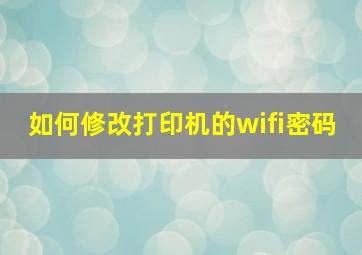 如何修改打印机的wifi密码